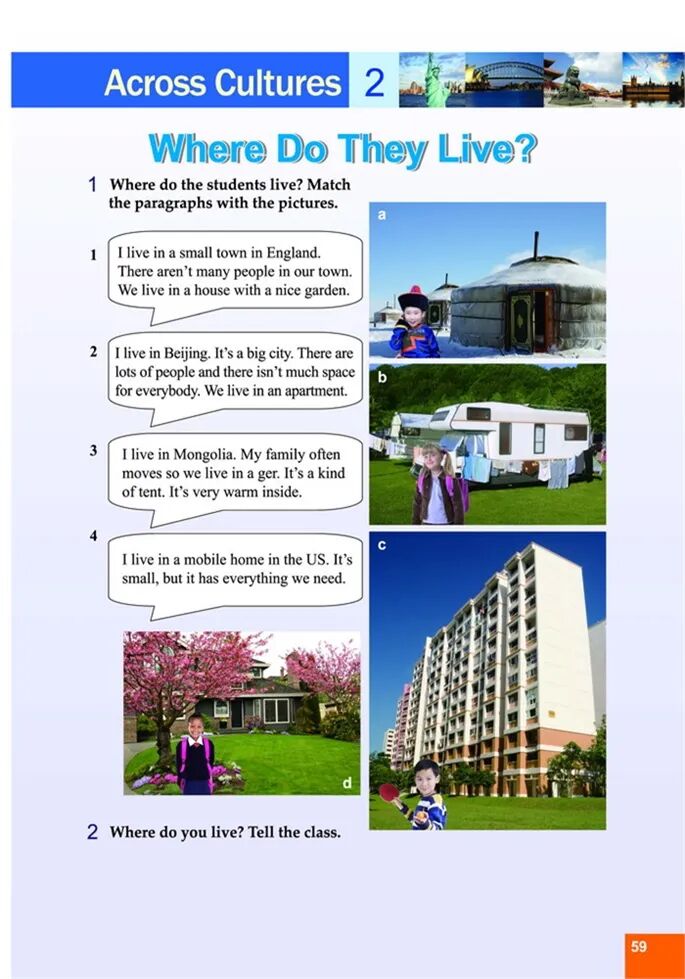 Across Cultures 2

Where Do They Live?

1 Where do the students live? Match the paragraphs with the pictures.

1 I live in a small town in England. There aren't many people in our town. We live in a house with a nice garden.

2 I live in Beijing. It's a big city. There are lots of people and there isn't much space for everybody. We live in an apartment.

3 I live in Mongolia. My family often moves so we live in a ger. It's a kind of tent. It's very warm inside.

4 I live in a mobile home in the US. It's small, but it has everything we need.

a

b

c

d

2 Where do you live? Tell the class.

59